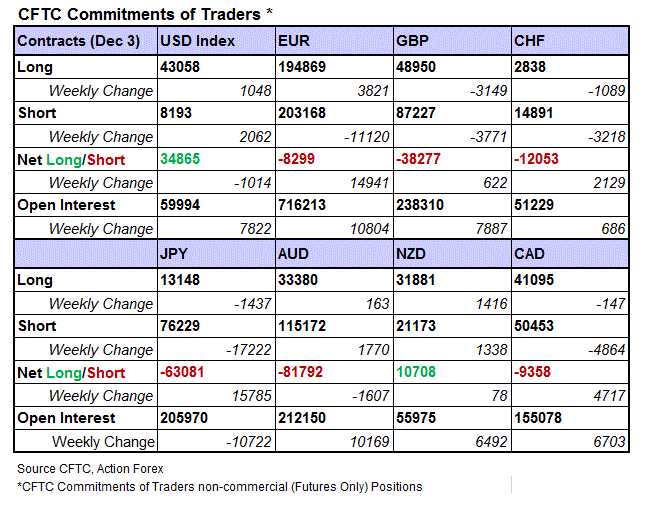 CFTC Commitments of Traders *

| Contracts (Dec 3) | USD Index | EUR | GBP | CHF |
|---|---|---|---|---|
| Long | 43058 | 194869 | 48950 | 2838 |
| Weekly Change | 1048 | 3821 | -3149 | -1089 |
| Short | 8193 | 203168 | 87227 | 14891 |
| Weekly Change | 2062 | -11120 | -3771 | -3218 |
| Net Long/Short | 34865 | -8299 | -38277 | -12053 |
| Weekly Change | -1014 | 14941 | 622 | 2129 |
| Open Interest | 59994 | 716213 | 238310 | 51229 |
| Weekly Change | 7822 | 10804 | 7887 | 686 |
| | JPY | AUD | NZD | CAD |
| Long | 13148 | 33380 | 31881 | 41095 |
| Weekly Change | -1437 | 163 | 1416 | -147 |
| Short | 76229 | 115172 | 21173 | 50453 |
| Weekly Change | -17222 | 1770 | 1338 | -4864 |
| Net Long/Short | -63081 | -81792 | 10708 | -9358 |
| Weekly Change | 15785 | -1607 | 78 | 4717 |
| Open Interest | 205970 | 212150 | 55975 | 155078 |
| Weekly Change | -10722 | 10169 | 6492 | 6703 |

Source CFTC, Action Forex
*CFTC Commitments of Traders non-commercial (Futures Only) Positions